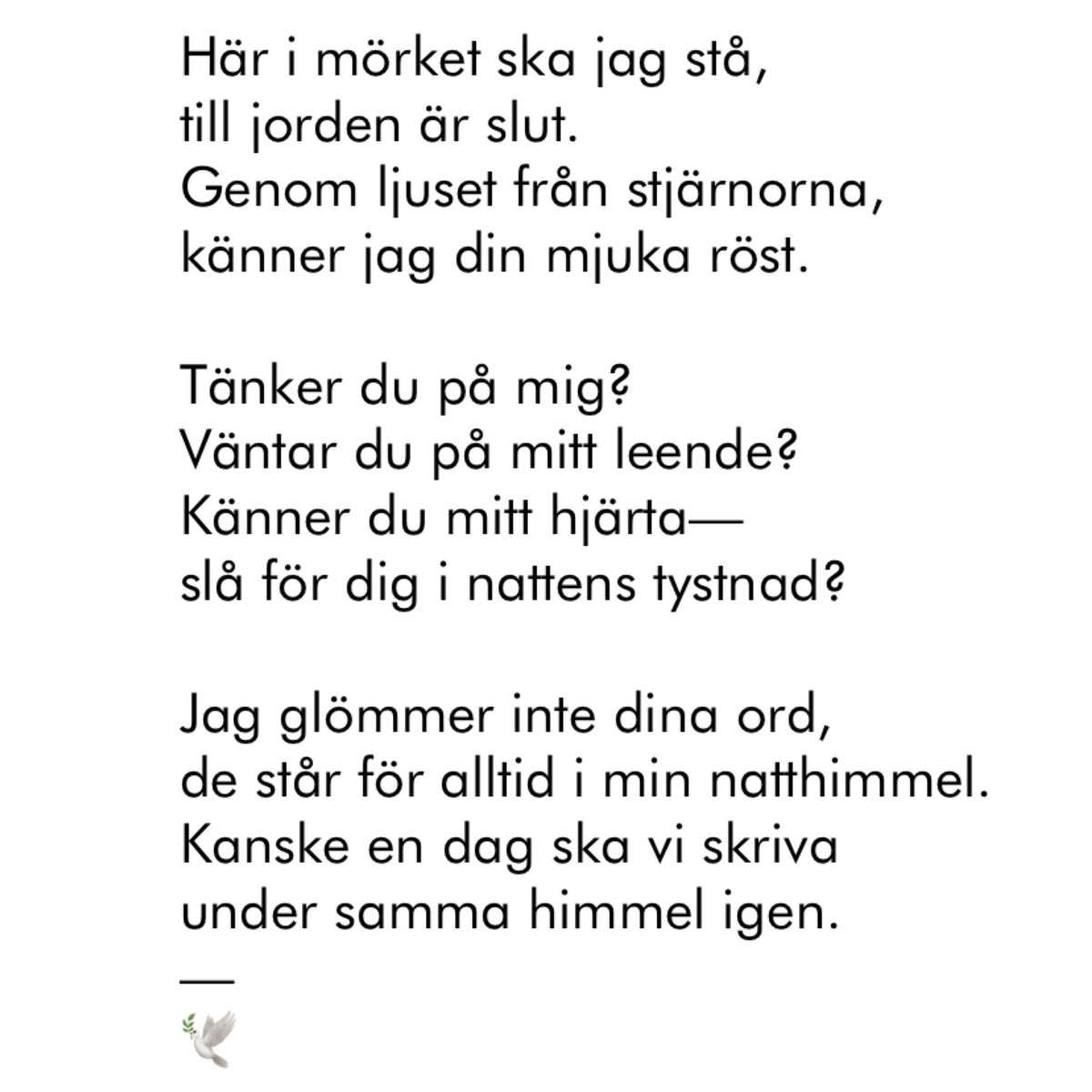 Här i mörket ska jag stå,
till jorden är slut.
Genom ljuset från stjärnorna,
känner jag din mjuka röst.

Tänker du på mig?
Väntar du på mitt leende?
Känner du mitt hjärta—
slå för dig i nattens tystnad?

Jag glömmer inte dina ord,
de står för alltid i min natthimmel.
Kanske en dag ska vi skriva
under samma himmel igen.
—
🕊️